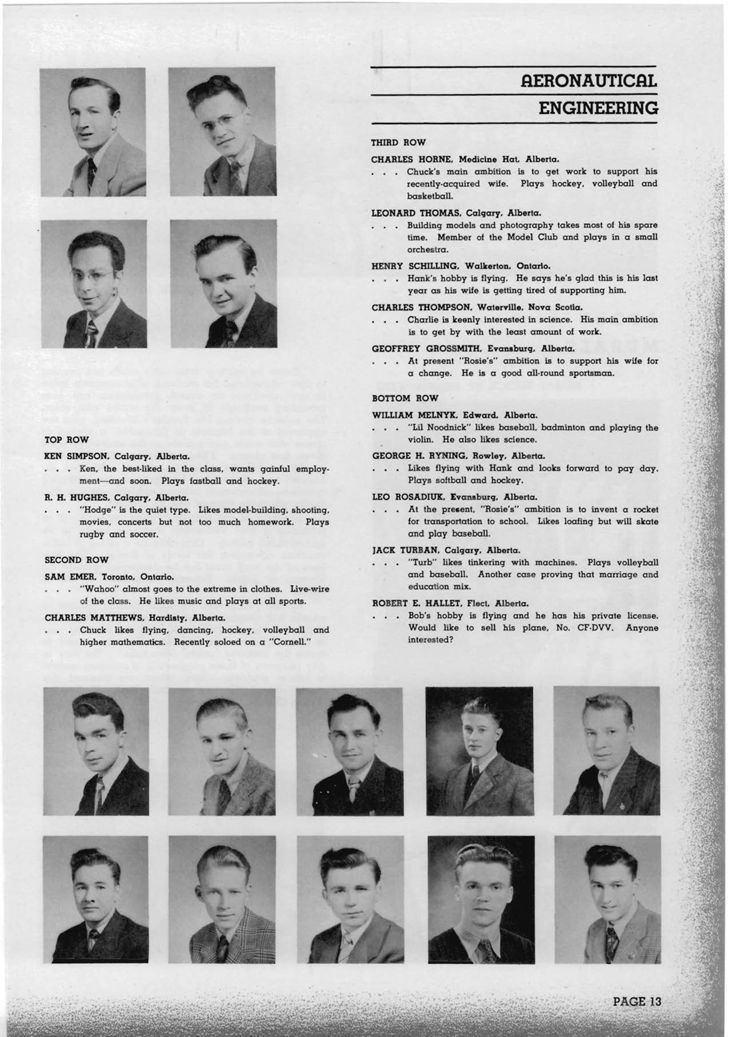 AERONAUTICAL ENGINEERING

TOP ROW

KEN SIMPSON, Calgary, Alberta.
. . . Ken, the best-liked in the class, wants gainful employment—and soon. Plays fastball and hockey.

R. H. HUGHES, Calgary, Alberta.
. . . "Hodge" is the quiet type. Likes model-building, shooting, movies, concerts but not too much homework. Plays rugby and soccer.

SECOND ROW

SAM EMER, Toronto, Ontario.
. . . "Wahoo" almost goes to the extreme in clothes. Live-wire of the class. He likes music and plays at all sports.

CHARLES MATTHEWS, Hardisty, Alberta.
. . . Chuck likes flying, dancing, hockey, volleyball and higher mathematics. Recently soloed on a "Cornell."

THIRD ROW

CHARLES HORNE, Medicine Hat, Alberta.
. . . Chuck's main ambition is to get work to support his recently-acquired wife. Plays hockey, volleyball and basketball.

LEONARD THOMAS, Calgary, Alberta.
. . . Building models and photography takes most of his spare time. Member of the Model Club and plays in a small orchestra.

HENRY SCHILLING, Walkerton, Ontario.
. . . Hank's hobby is flying. He says he's glad this is his last year as his wife is getting tired of supporting him.

CHARLES THOMPSON, Waterville, Nova Scotia.
. . . Charlie is keenly interested in science. His main ambition is to get by with the least amount of work.

GEOFFREY GROSSMITH, Evansburg, Alberta.
. . . At present "Rosie's" ambition is to support his wife for a change. He is a good all-round sportsman.

BOTTOM ROW

WILLIAM MELNYK, Edward, Alberta.
. . . "Lil Noodnick" likes baseball, badminton and playing the violin. He also likes science.

GEORGE H. RYNING, Rowley, Alberta.
. . . Likes flying with Hank and looks forward to pay day. Plays softball and hockey.

LEO ROSADIUK, Evansburg, Alberta.
. . . At the present, "Rosie's" ambition is to invent a rocket for transportation to school. Likes loafing but will skate and play baseball.

JACK TURBAN, Calgary, Alberta.
. . . "Turb" likes tinkering with machines. Plays volleyball and baseball. Another case proving that marriage and education mix.

ROBERT E. HALLET, Flect, Alberta.
. . . Bob's hobby is flying and he has his private license. Would like to sell his plane, No. CF-DVV. Anyone interested?

PAGE 13